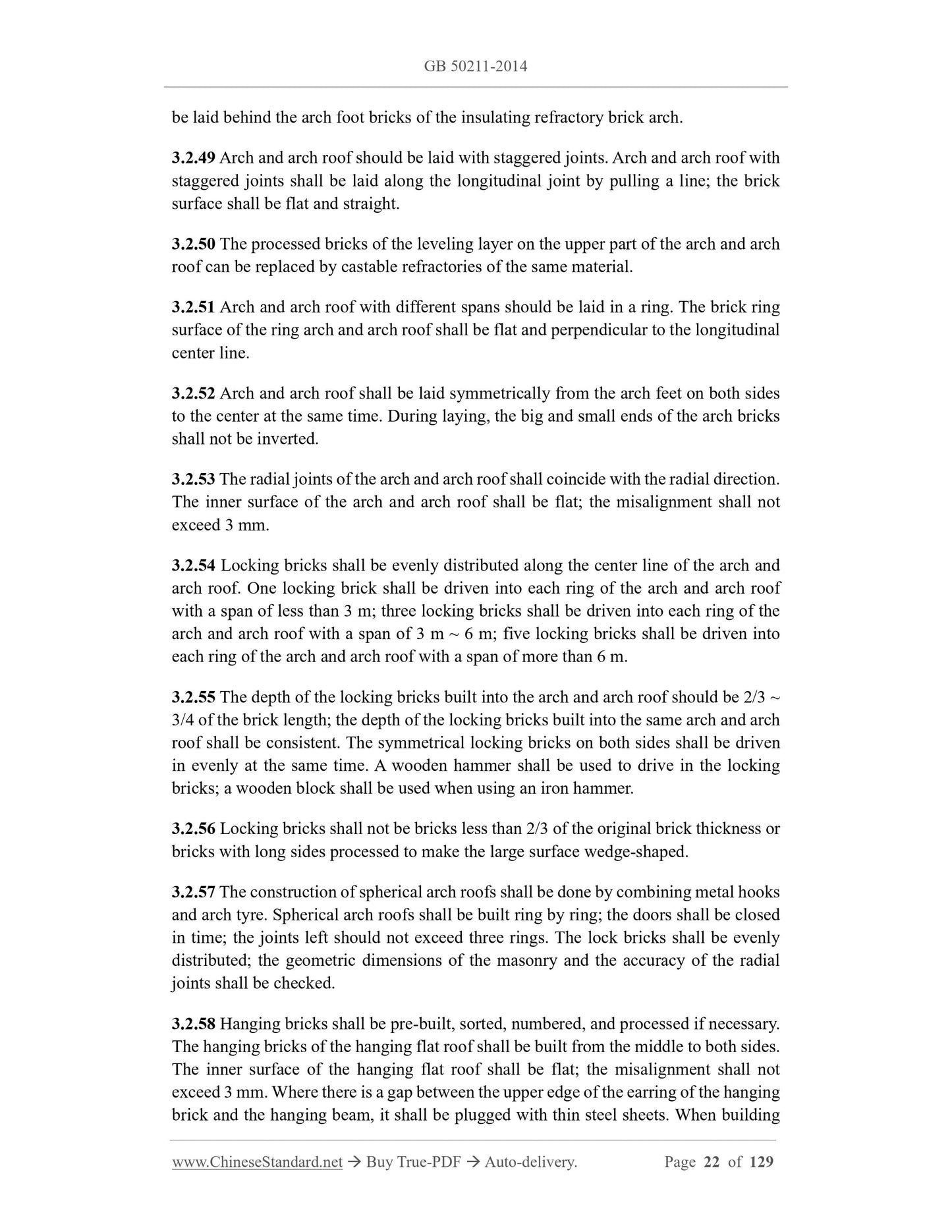 GB 50211-2014

be laid behind the arch foot bricks of the insulating refractory brick arch.

3.2.49 Arch and arch roof should be laid with staggered joints. Arch and arch roof with staggered joints shall be laid along the longitudinal joint by pulling a line; the brick surface shall be flat and straight.

3.2.50 The processed bricks of the leveling layer on the upper part of the arch and arch roof can be replaced by castable refractories of the same material.

3.2.51 Arch and arch roof with different spans should be laid in a ring. The brick ring surface of the ring arch and arch roof shall be flat and perpendicular to the longitudinal center line.

3.2.52 Arch and arch roof shall be laid symmetrically from the arch feet on both sides to the center at the same time. During laying, the big and small ends of the arch bricks shall not be inverted.

3.2.53 The radial joints of the arch and arch roof shall coincide with the radial direction. The inner surface of the arch and arch roof shall be flat; the misalignment shall not exceed 3 mm.

3.2.54 Locking bricks shall be evenly distributed along the center line of the arch and arch roof. One locking brick shall be driven into each ring of the arch and arch roof with a span of less than 3 m; three locking bricks shall be driven into each ring of the arch and arch roof with a span of 3 m ~ 6 m; five locking bricks shall be driven into each ring of the arch and arch roof with a span of more than 6 m.

3.2.55 The depth of the locking bricks built into the arch and arch roof should be 2/3 ~ 3/4 of the brick length; the depth of the locking bricks built into the same arch and arch roof shall be consistent. The symmetrical locking bricks on both sides shall be driven in evenly at the same time. A wooden hammer shall be used to drive in the locking bricks; a wooden block shall be used when using an iron hammer.

3.2.56 Locking bricks shall not be bricks less than 2/3 of the original brick thickness or bricks with long sides processed to make the large surface wedge-shaped.

3.2.57 The construction of spherical arch roofs shall be done by combining metal hooks and arch tyre. Spherical arch roofs shall be built ring by ring; the doors shall be closed in time; the joints left should not exceed three rings. The lock bricks shall be evenly distributed; the geometric dimensions of the masonry and the accuracy of the radial joints shall be checked.

3.2.58 Hanging bricks shall be pre-built, sorted, numbered, and processed if necessary. The hanging bricks of the hanging flat roof shall be built from the middle to both sides. The inner surface of the hanging flat roof shall be flat; the misalignment shall not exceed 3 mm. Where there is a gap between the upper edge of the earring of the hanging brick and the hanging beam, it shall be plugged with thin steel sheets. When building

www.ChineseStandard.net → Buy True-PDF → Auto-delivery. Page 22 of 129